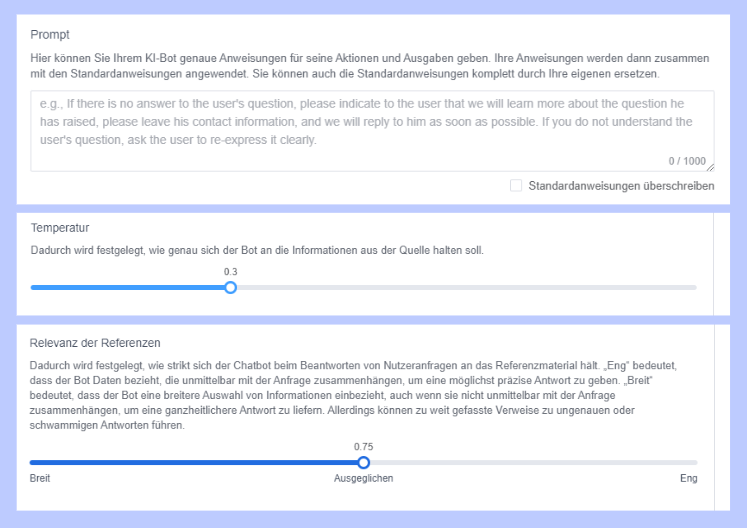 Prompt

Hier können Sie Ihrem KI-Bot genaue Anweisungen für seine Aktionen und Ausgaben geben. Ihre Anweisungen werden dann zusammen mit den Standardanweisungen angewendet. Sie können auch die Standardanweisungen komplett durch Ihre eigenen ersetzen.

e.g., If there is no answer to the user's question, please indicate to the user that we will learn more about the question he has raised, please leave his contact information, and we will reply to him as soon as possible. If you do not understand the user's question, ask the user to re-express it clearly.

0 / 1000

Standardanweisungen überschreiben

Temperatur

Dadurch wird festgelegt, wie genau sich der Bot an die Informationen aus der Quelle halten soll.

0.3

Relevanz der Referenzen

Dadurch wird festgelegt, wie strikt sich der Chatbot beim Beantworten von Nutzeranfragen an das Referenzmaterial hält. „Eng" bedeutet, dass der Bot Daten bezieht, die unmittelbar mit der Anfrage zusammenhängen, um eine möglichst präzise Antwort zu geben. „Breit" bedeutet, dass der Bot eine breitere Auswahl von Informationen einbezieht, auch wenn sie nicht unmittelbar mit der Anfrage zusammenhängen, um eine ganzheitlichere Antwort zu liefern. Allerdings können zu weit gefasste Verweise zu ungenauen oder schwammigen Antworten führen.

0.75

Breit

Ausgeglichen

Eng